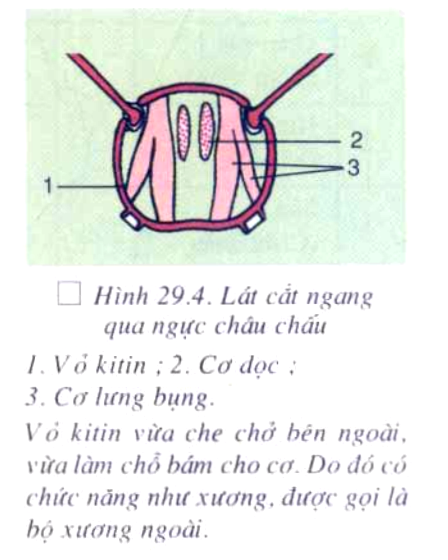 2
3
1

Hình 29.4. Lát cắt ngang qua ngực châu chấu

1. Vỏ kitin ; 2. Cơ dọc ;
3. Cơ lưng bụng.

Vỏ kitin vừa che chở bên ngoài, vừa làm chỗ bám cho cơ. Do đó có chức năng như xương, được gọi là bộ xương ngoài.